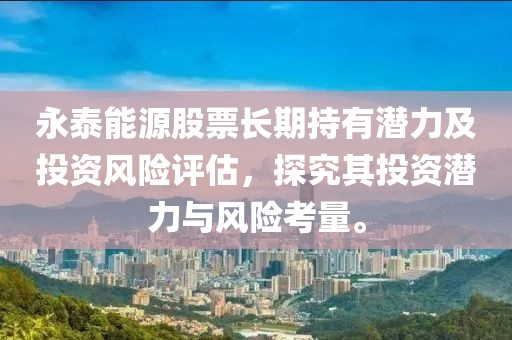 永泰能源股票长期持有潜力及投资风险评估，探究其投资潜力与风险考量。